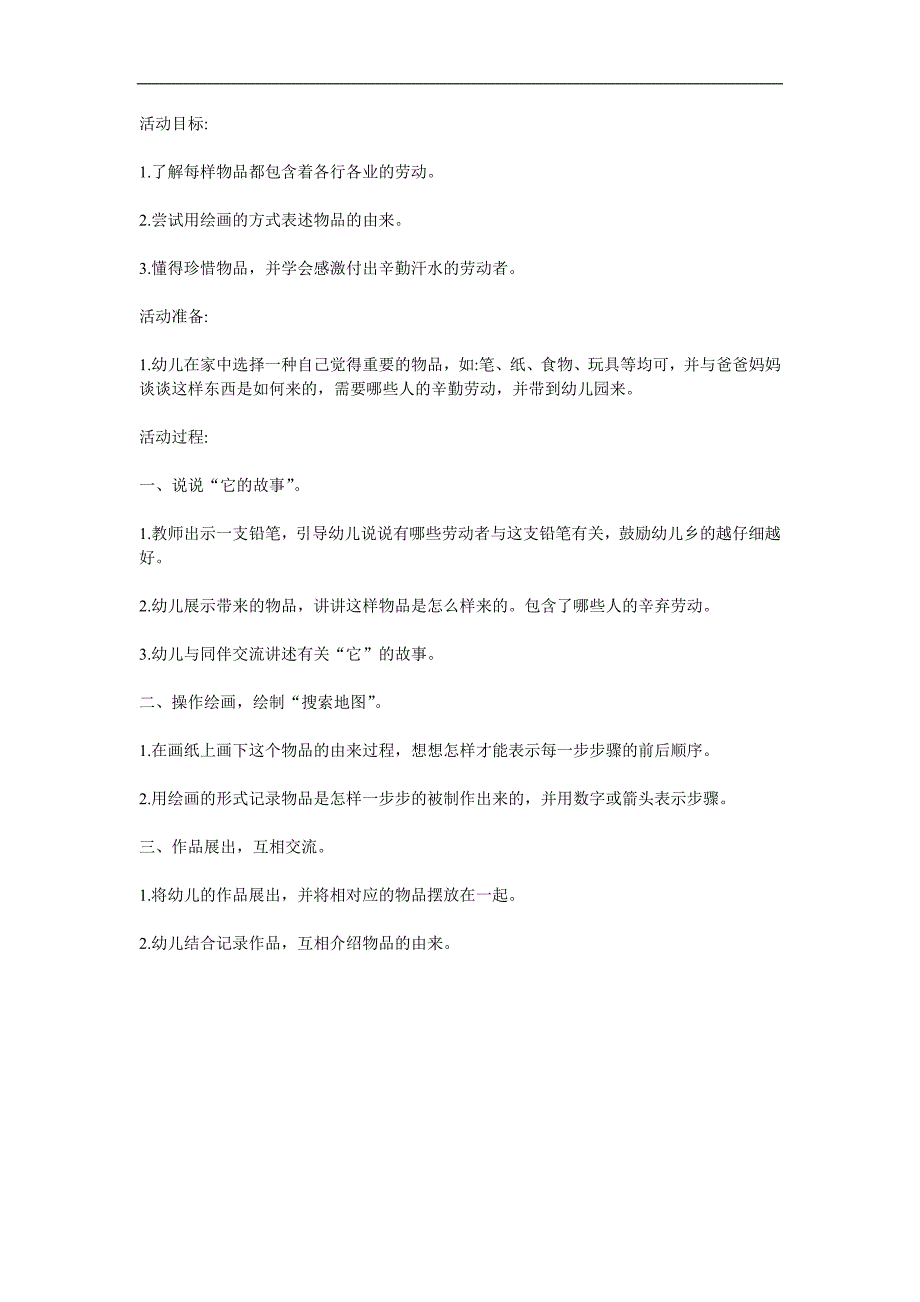 活动目标:

1.了解每样物品都包含着各行各业的劳动。

2.尝试用绘画的方式表述物品的由来。

3.懂得珍惜物品，并学会感激付出辛勤汗水的劳动者。

活动准备:

1.幼儿在家中选择一种自己觉得重要的物品，如:笔、纸、食物、玩具等均可，并与爸爸妈妈谈谈这样东西是如何来的，需要哪些人的辛勤劳动，并带到幼儿园来。

活动过程:

一、说说“它的故事”。

1.教师出示一支铅笔，引导幼儿说说有哪些劳动者与这支铅笔有关，鼓励幼儿乡的越仔细越好。

2.幼儿展示带来的物品，讲讲这样物品是怎么样来的。包含了哪些人的辛弃劳动。

3.幼儿与同伴交流讲述有关“它”的故事。

二、操作绘画，绘制“搜索地图”。

1.在画纸上画下这个物品的由来过程，想想怎样才能表示每一步步骤的前后顺序。

2.用绘画的形式记录物品是怎样一步步的被制作出来的，并用数字或箭头表示步骤。

三、作品展出，互相交流。

1.将幼儿的作品展出，并将相对应的物品摆放在一起。

2.幼儿结合记录作品，互相介绍物品的由来。